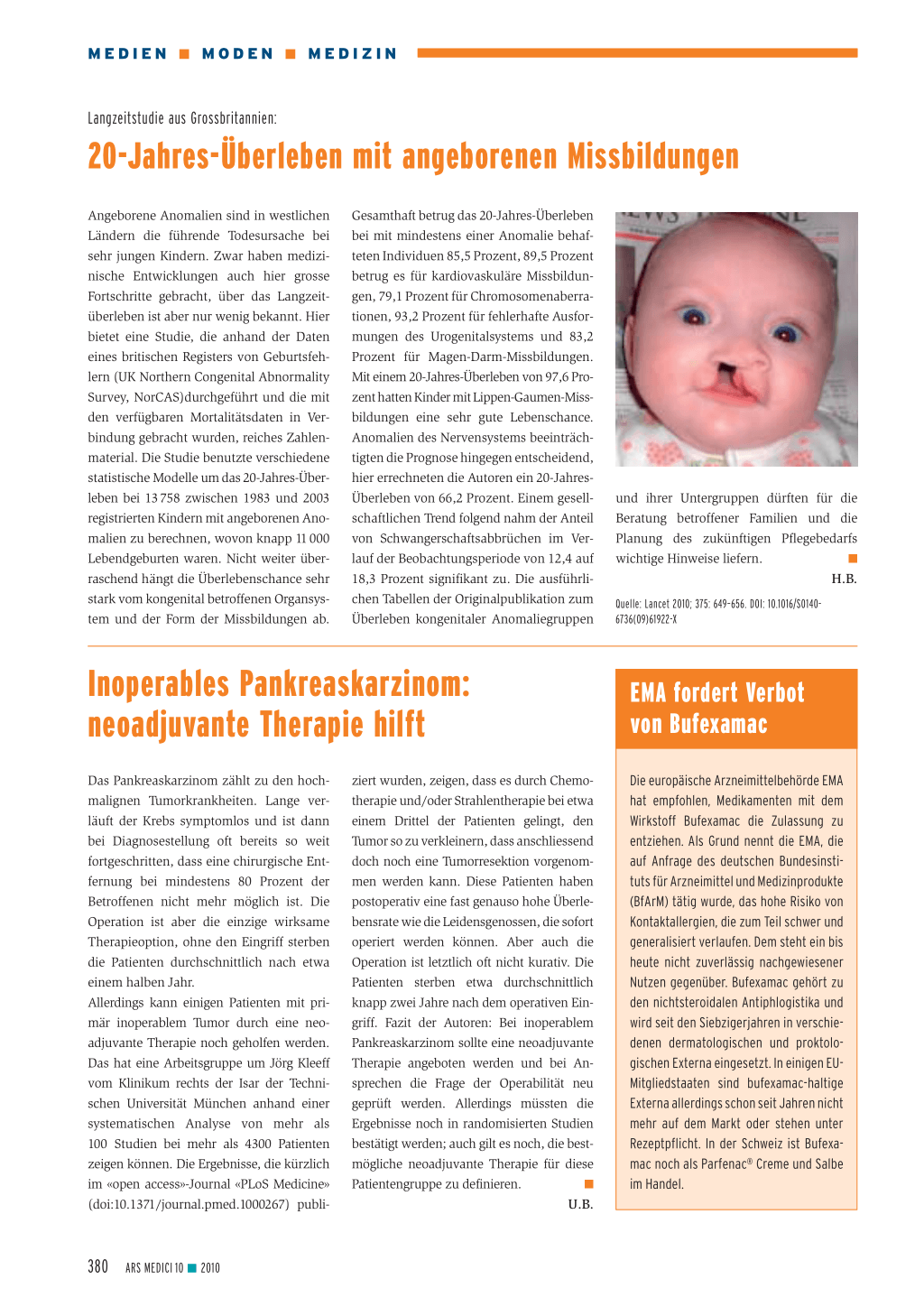 MEDIEN ■ MODEN ■ MEDIZIN

Langzeitstudie aus Grossbritannien:

20-Jahres-Überleben mit angeborenen Missbildungen

Angeborene Anomalien sind in westlichen Ländern die führende Todesursache bei sehr jungen Kindern. Zwar haben medizinische Entwicklungen auch hier grosse Fortschritte gebracht, über das Langzeitüberleben ist aber nur wenig bekannt. Hier bietet eine Studie, die anhand der Daten eines britischen Registers von Geburtsfehlern (UK Northern Congenital Abnormality Survey, NorCAS)durchgeführt und die mit den verfügbaren Mortalitätsdaten in Verbindung gebracht wurden, reiches Zahlenmaterial. Die Studie benutzte verschiedene statistische Modelle um das 20-Jahres-Überleben bei 13 758 zwischen 1983 und 2003 registrierten Kindern mit angeborenen Anomalien zu berechnen, wovon knapp 11 000 Lebendgeburten waren. Nicht weiter überraschend hängt die Überlebenschance sehr stark vom kongenital betroffenen Organsystem und der Form der Missbildungen ab.

Gesamthaft betrug das 20-Jahres-Überleben bei mit mindestens einer Anomalie behafteten Individuen 85,5 Prozent, 89,5 Prozent betrug es für kardiovaskuläre Missbildungen, 79,1 Prozent für Chromosomenaberrationen, 93,2 Prozent für fehlerhafte Ausformungen des Urogenitalsystems und 83,2 Prozent für Magen-Darm-Missbildungen. Mit einem 20-Jahres-Überleben von 97,6 Prozent hatten Kinder mit Lippen-Gaumen-Missbildungen eine sehr gute Lebenschance. Anomalien des Nervensystems beeinträchtigten die Prognose hingegen entscheidend, hier errechneten die Autoren ein 20-Jahres-Überleben von 66,2 Prozent. Einem gesellschaftlichen Trend folgend nahm der Anteil von Schwangerschaftsabbrüchen im Verlauf der Beobachtungsperiode von 12,4 auf 18,3 Prozent signifikant zu. Die ausführlichen Tabellen der Originalpublikation zum Überleben kongenitaler Anomaliegruppen

und ihrer Untergruppen dürften für die Beratung betroffener Familien und die Planung des zukünftigen Pflegebedarfs wichtige Hinweise liefern. ■

H.B.

Quelle: Lancet 2010; 375: 649–656. DOI: 10.1016/S0140-6736(09)61922-X

Inoperables Pankreaskarzinom: neoadjuvante Therapie hilft

Das Pankreaskarzinom zählt zu den hochmalignen Tumorkrankheiten. Lange verläuft der Krebs symptomlos und ist dann bei Diagnosestellung oft bereits so weit fortgeschritten, dass eine chirurgische Entfernung bei mindestens 80 Prozent der Betroffenen nicht mehr möglich ist. Die Operation ist aber die einzige wirksame Therapieoption, ohne den Eingriff sterben die Patienten durchschnittlich nach etwa einem halben Jahr.
Allerdings kann einigen Patienten mit primär inoperablem Tumor durch eine neoadjuvante Therapie noch geholfen werden. Das hat eine Arbeitsgruppe um Jörg Kleeff vom Klinikum rechts der Isar der Technischen Universität München anhand einer systematischen Analyse von mehr als 100 Studien bei mehr als 4300 Patienten zeigen können. Die Ergebnisse, die kürzlich im «open access»-Journal «PLoS Medicine» (doi:10.1371/journal.pmed.1000267) publiziert wurden, zeigen, dass es durch Chemotherapie und/oder Strahlentherapie bei etwa einem Drittel der Patienten gelingt, den Tumor so zu verkleinern, dass anschliessend doch noch eine Tumorresektion vorgenommen werden kann. Diese Patienten haben postoperativ eine fast genauso hohe Überlebensrate wie die Leidensgenossen, die sofort operiert werden können. Aber auch die Operation ist letztlich oft nicht kurativ. Die Patienten sterben etwa durchschnittlich knapp zwei Jahre nach dem operativen Eingriff. Fazit der Autoren: Bei inoperablem Pankreaskarzinom sollte eine neoadjuvante Therapie angeboten werden und bei Ansprechen die Frage der Operabilität neu geprüft werden. Allerdings müssten die Ergebnisse noch in randomisierten Studien bestätigt werden; auch gilt es noch, die bestmögliche neoadjuvante Therapie für diese Patientengruppe zu definieren. ■

U.B.

EMA fordert Verbot von Bufexamac

Die europäische Arzneimittelbehörde EMA hat empfohlen, Medikamenten mit dem Wirkstoff Bufexamac die Zulassung zu entziehen. Als Grund nennt die EMA, die auf Anfrage des deutschen Bundesinstituts für Arzneimittel und Medizinprodukte (BfArM) tätig wurde, das hohe Risiko von Kontaktallergien, die zum Teil schwer und generalisiert verlaufen. Dem steht ein bis heute nicht zuverlässig nachgewiesener Nutzen gegenüber. Bufexamac gehört zu den nichtsteroidalen Antiphlogistika und wird seit den Siebzigerjahren in verschiedenen dermatologischen und proktologischen Externa eingesetzt. In einigen EU-Mitgliedstaaten sind bufexamac-haltige Externa allerdings schon seit Jahren nicht mehr auf dem Markt oder stehen unter Rezeptpflicht. In der Schweiz ist Bufexamac noch als Parfenac® Creme und Salbe im Handel.

380 ARS MEDICI 10 ■ 2010